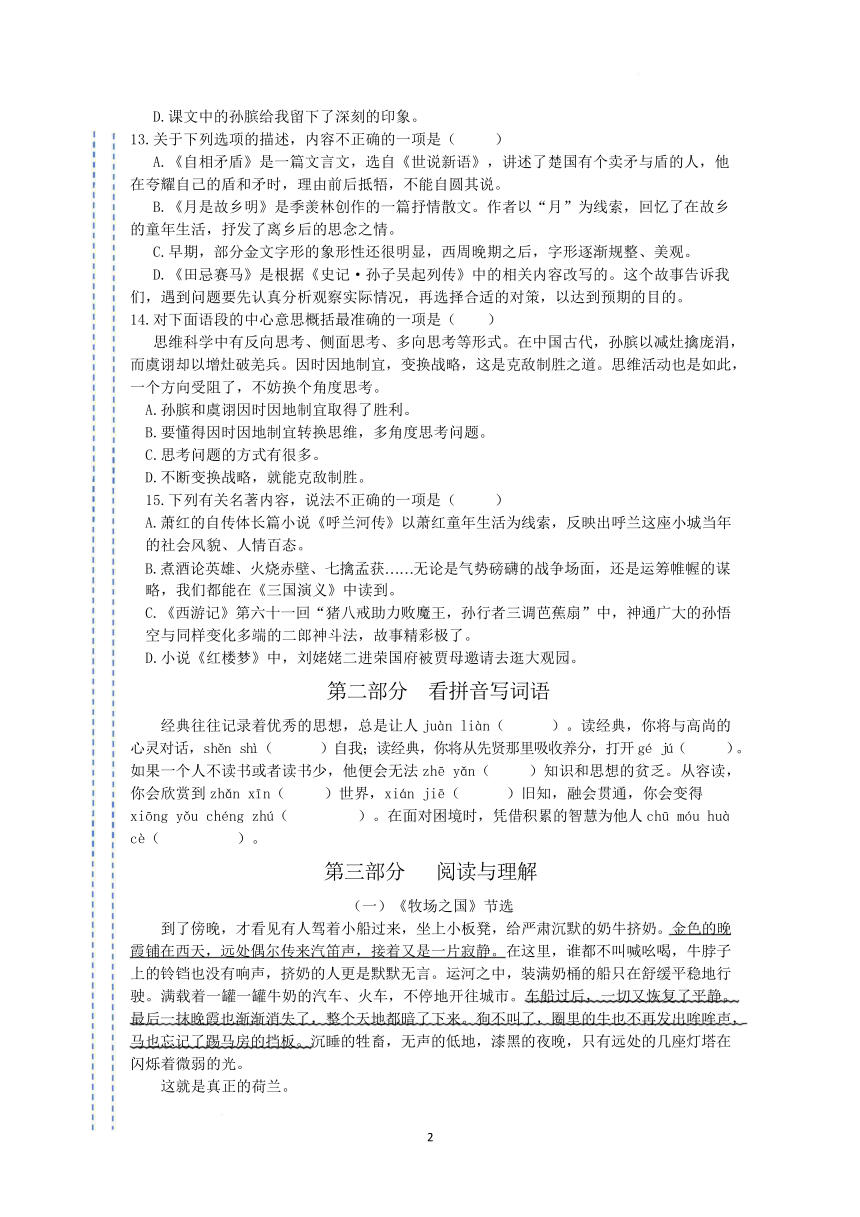 D.课文中的孙膑给我留下了深刻的印象。

13.关于下列选项的描述，内容不正确的一项是（　　）

A.《自相矛盾》是一篇文言文，选自《世说新语》，讲述了楚国有个卖矛与盾的人，他在夸耀自己的盾和矛时，理由前后抵牾，不能自圆其说。

B.《月是故乡明》是季羡林创作的一篇抒情散文。作者以“月”为线索，回忆了在故乡的童年生活，抒发了离乡后的思念之情。

C.早期，部分金文字形的象形性还很明显，西周晚期之后，字形逐渐规整、美观。

D.《田忌赛马》是根据《史记·孙子吴起列传》中的相关内容改写的。这个故事告诉我们，遇到问题要先认真分析观察实际情况，再选择合适的对策，以达到预期的目的。

14.对下面语段的中心意思概括最准确的一项是（　　）

思维科学中有反向思考、侧面思考、多向思考等形式。在中国古代，孙膑以减灶擒庞涓，而虞诩却以增灶破羌兵。因时因地制宜，变换战略，这是克敌制胜之道。思维活动也是如此，一个方向受阻了，不妨换个角度思考。

A.孙膑和虞诩因时因地制宜取得了胜利。

B.要懂得因时因地制宜转换思维，多角度思考问题。

C.思考问题的方式有很多。

D.不断变换战略，就能克敌制胜。

15.下列有关名著内容，说法不正确的一项是（　　）

A.萧红的自传体长篇小说《呼兰河传》以萧红童年生活为线索，反映出呼兰这座小城当年的社会风貌、人情百态。

B.煮酒论英雄、火烧赤壁、七擒孟获......无论是气势磅礴的战争场面，还是运筹帷幄的谋略，我们都能在《三国演义》中读到。

C.《西游记》第六十一回“猪八戒助力败魔王，孙行者三调芭蕉扇”中，神通广大的孙悟空与同样变化多端的二郎神斗法，故事精彩极了。

D.小说《红楼梦》中，刘姥姥二进荣国府被贾母邀请去逛大观园。

第二部分　看拼音写词语

经典往往记录着优秀的思想，总是让人 juàn liàn（　　）。读经典，你将与高尚的心灵对话，shěn shì（　　）自我；读经典，你将从先贤那里吸收养分，打开 gé jú（　　）。如果一个人不读书或者读书少，他便会无法 zhē yǎn（　　）知识和思想的贫乏。从容读，你会欣赏到 zhǎn xīn（　　）世界，xián jiē（　　）旧知，融会贯通，你会变得 xiōng yǒu chéng zhú（　　）。在面对困境时，凭借积累的智慧为他人 chū móu huà cè（　　）。

第三部分　阅读与理解

（一）《牧场之国》节选

到了傍晚，才看见有人驾着小船过来，坐上小板凳，给严肃沉默的奶牛挤奶。金色的晚霞铺在西天，远处偶尔传来汽笛声，接着又是一片寂静。在这里，谁都不叫喊吆喝，牛脖子上的铃铛也没有响声，挤奶的人更是默默无言。运河之中，装满奶桶的船只在舒缓平稳地行驶。满载着一罐一罐牛奶的汽车、火车，不停地开往城市。车船过后，一切又恢复了平静。最后一抹晚霞也渐渐消失了，整个天地都暗了下来。狗不叫了，圈里的牛也不再发出哞哞声，马也忘记了踢马房的挡板。沉睡的牲畜，无声的低地，漆黑的夜晚，只有远处的几座灯塔在闪烁着微弱的光。

这就是真正的荷兰。

2